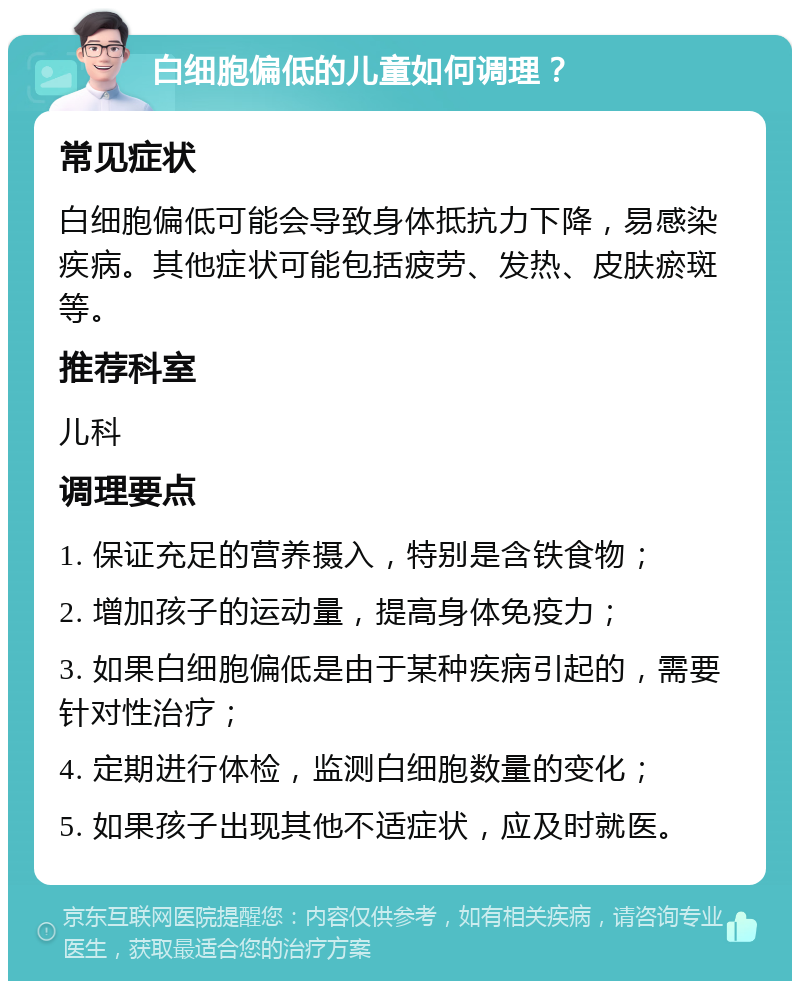 白细胞偏低的儿童如何调理？

常见症状

白细胞偏低可能会导致身体抵抗力下降，易感染疾病。其他症状可能包括疲劳、发热、皮肤瘀斑等。

推荐科室

儿科

调理要点

1. 保证充足的营养摄入，特别是含铁食物；

2. 增加孩子的运动量，提高身体免疫力；

3. 如果白细胞偏低是由于某种疾病引起的，需要针对性治疗；

4. 定期进行体检，监测白细胞数量的变化；

5. 如果孩子出现其他不适症状，应及时就医。

京东互联网医院提醒您：内容仅供参考，如有相关疾病，请咨询专业医生，获取最适合您的治疗方案